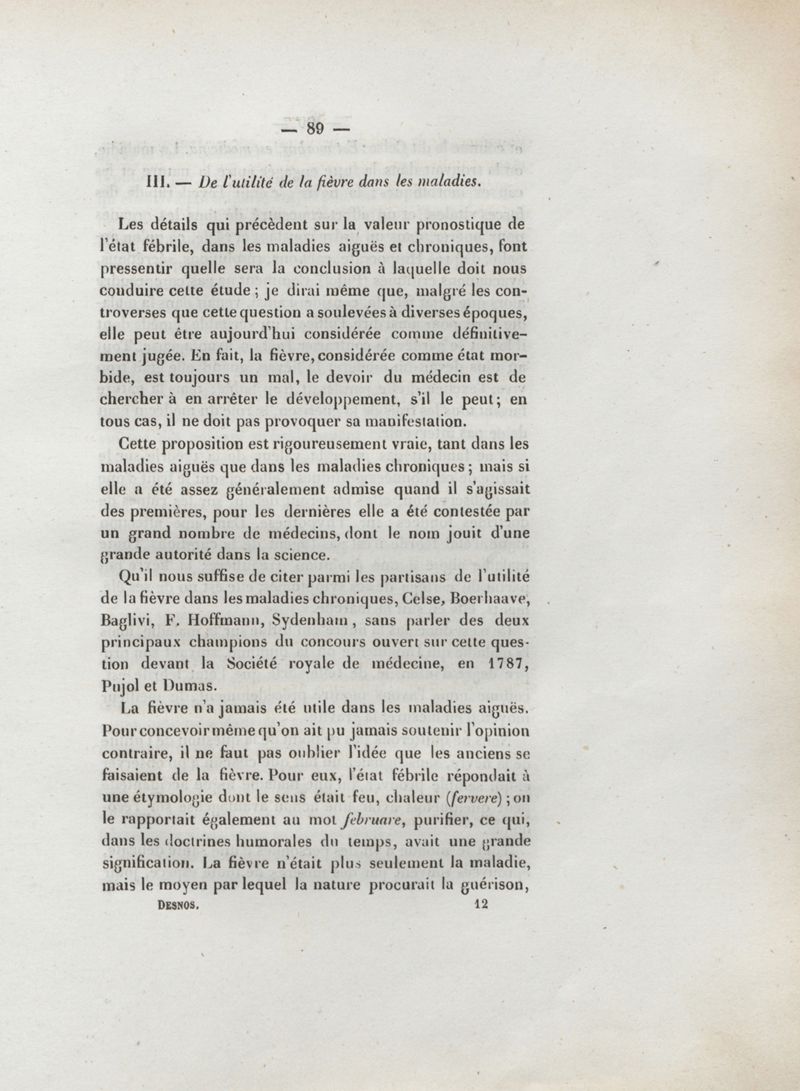 — 89 —

III. — De l'utilité de la fièvre dans les maladies.

Les détails qui précèdent sur la valeur pronostique de l'état fébrile, dans les maladies aiguës et chroniques, font pressentir quelle sera la conclusion à laquelle doit nous conduire cette étude ; je dirai même que, malgré les controverses que cette question a soulevées à diverses époques, elle peut être aujourd'hui considérée comme définitivement jugée. En fait, la fièvre, considérée comme état morbide, est toujours un mal, le devoir du médecin est de chercher à en arrêter le développement, s'il le peut; en tous cas, il ne doit pas provoquer sa manifestation.

Cette proposition est rigoureusement vraie, tant dans les maladies aiguës que dans les maladies chroniques ; mais si elle a été assez généralement admise quand il s'agissait des premières, pour les dernières elle a été contestée par un grand nombre de médecins, dont le nom jouit d'une grande autorité dans la science.

Qu'il nous suffise de citer parmi les partisans de l'utilité de la fièvre dans les maladies chroniques, Celse, Boerhaave, Baglivi, F. Hoffmann, Sydenham, sans parler des deux principaux champions du concours ouvert sur cette question devant la Société royale de médecine, en 1787, Pujol et Dumas.

La fièvre n'a jamais été utile dans les maladies aiguës. Pour concevoir même qu'on ait pu jamais soutenir l'opinion contraire, il ne faut pas oublier l'idée que les anciens se faisaient de la fièvre. Pour eux, l'état fébrile répondait à une étymologie dont le sens était feu, chaleur (fervere) ; on le rapportait également au mot februare, purifier, ce qui, dans les doctrines humorales du temps, avait une grande signification. La fièvre n'était plus seulement la maladie, mais le moyen par lequel la nature procurait la guérison,

DESNOS. 12